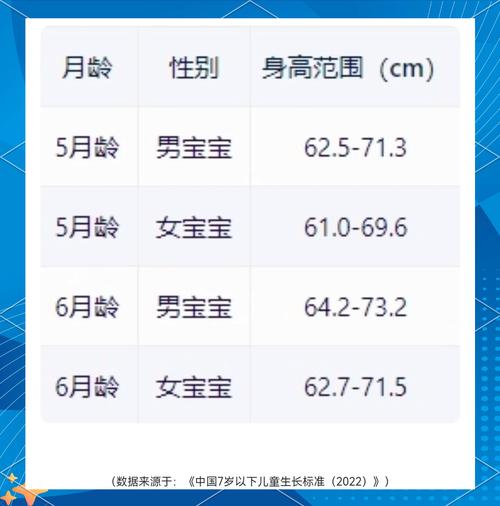 | 月龄 | 性别 | 身高范围（cm） |
|---|---|---|
| 5月龄 | 男宝宝 | 62.5-71.3 |
| 5月龄 | 女宝宝 | 61.0-69.6 |
| 6月龄 | 男宝宝 | 64.2-73.2 |
| 6月龄 | 女宝宝 | 62.7-71.5 |

（数据来源于：《中国7岁以下儿童生长标准（2022）》）